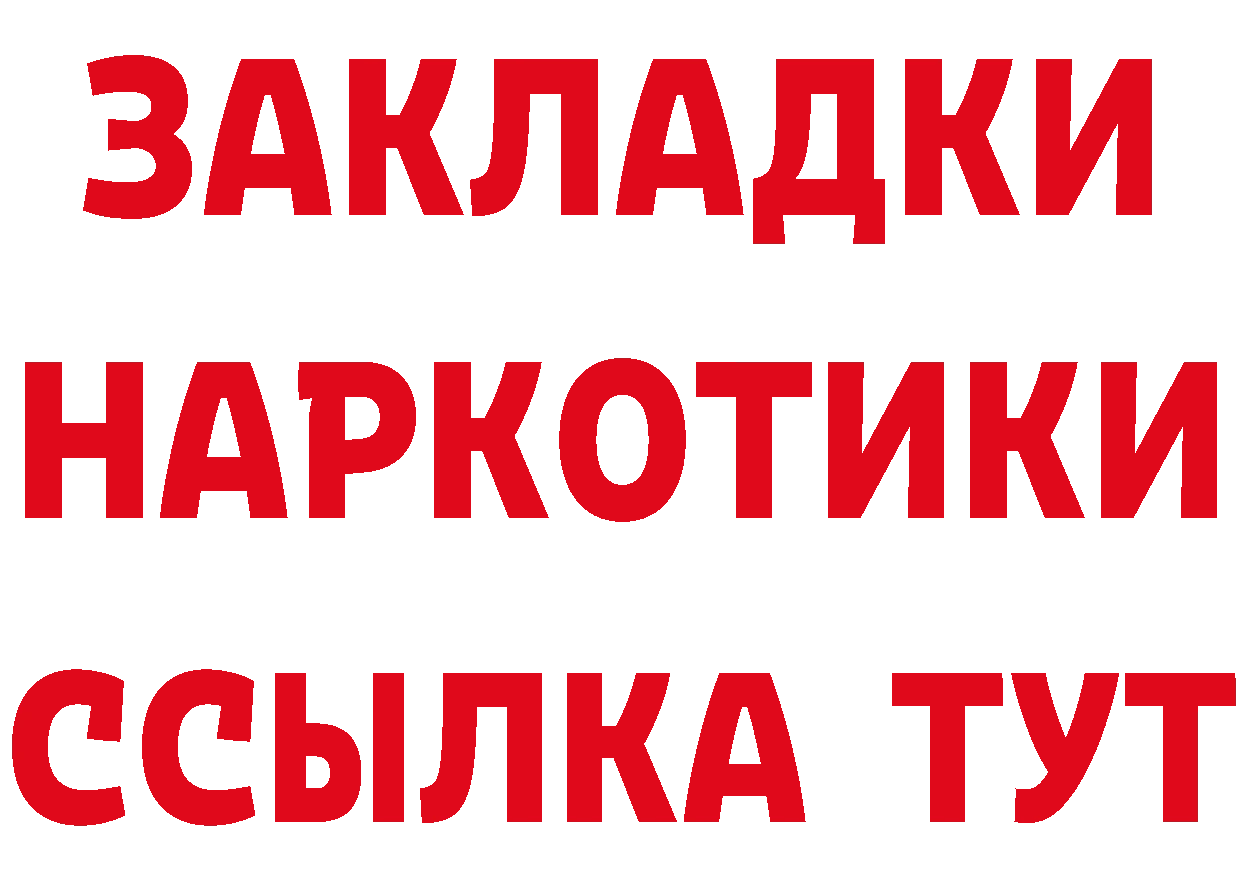 ЗАКЛАДКИ
НАРКОТИКИ
ССЫЛКА ТУТ